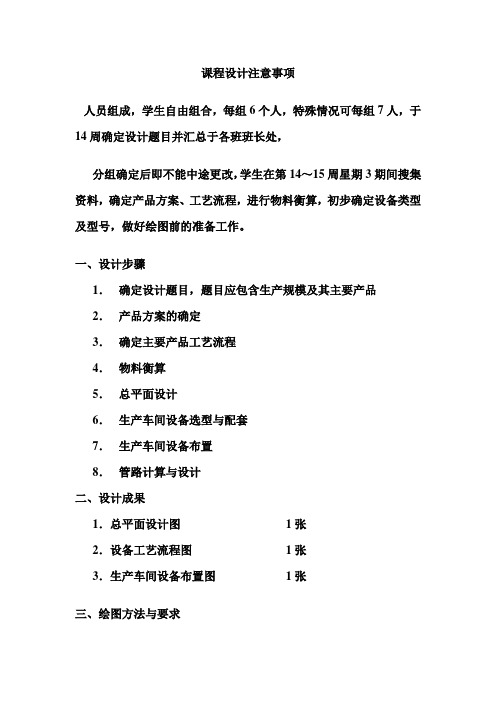 课程设计注意事项

人员组成，学生自由组合，每组 6 个人，特殊情况可每组 7 人，于 14 周确定设计题目并汇总于各班班长处，

分组确定后即不能中途更改，学生在第 14～15 周星期 3 期间搜集资料，确定产品方案、工艺流程，进行物料衡算，初步确定设备类型及型号，做好绘图前的准备工作。

一、设计步骤

1. 确定设计题目，题目应包含生产规模及其主要产品

2. 产品方案的确定

3. 确定主要产品工艺流程

4. 物料衡算

5. 总平面设计

6. 生产车间设备选型与配套

7. 生产车间设备布置

8. 管路计算与设计

二、设计成果

1. 总平面设计图 1 张

2. 设备工艺流程图 1 张

3. 生产车间设备布置图 1 张

三、绘图方法与要求